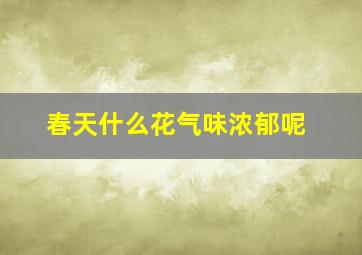 春天什么花气味浓郁呢